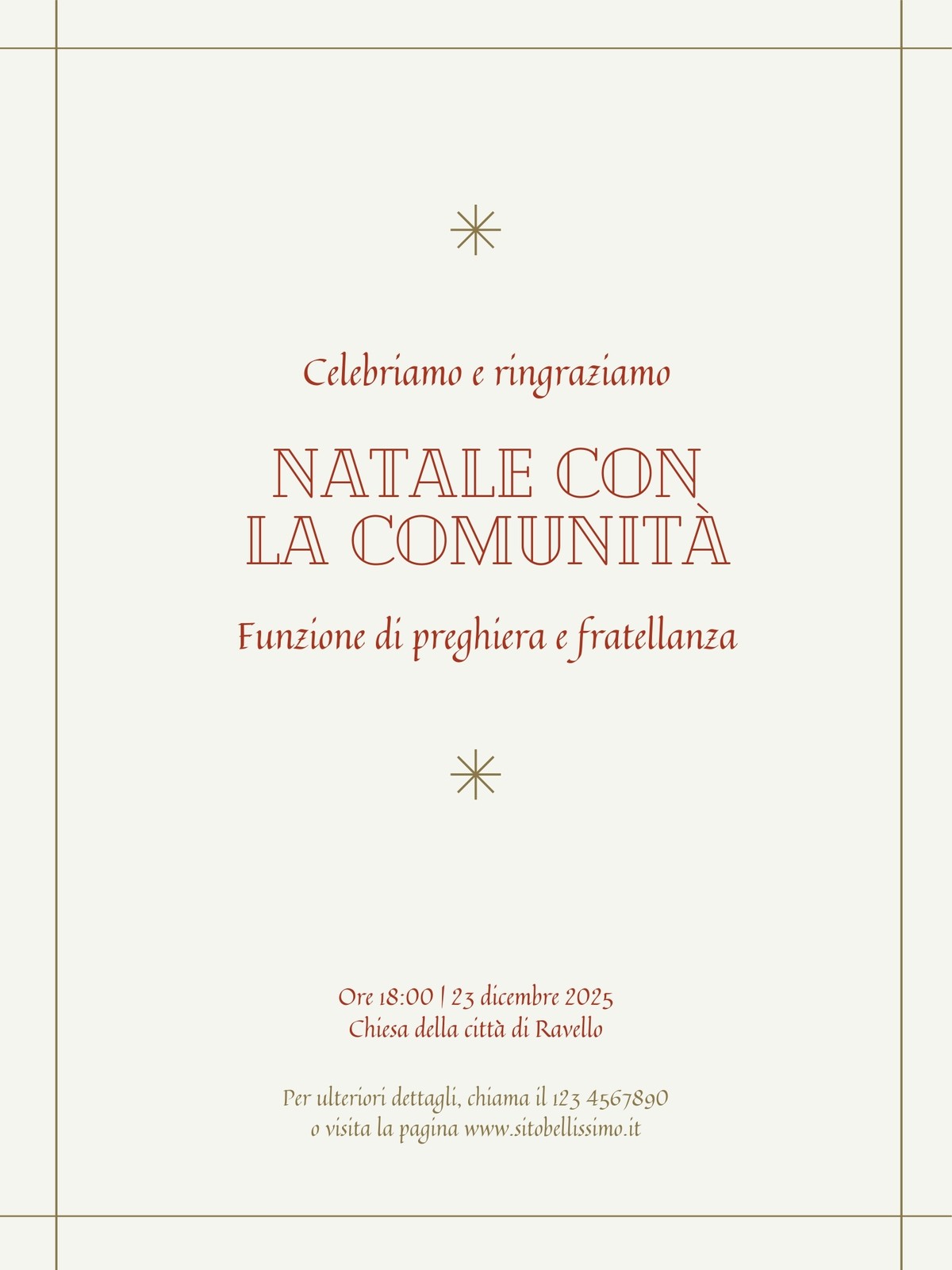 Celebriamo e ringraziamo

NATALE CON LA COMUNITÀ

Funzione di preghiera e fratellanza

Ore 18:00 | 23 dicembre 2025
Chiesa della città di Ravello

Per ulteriori dettagli, chiama il 123 4567890
o visita la pagina www.sitobellissimo.it